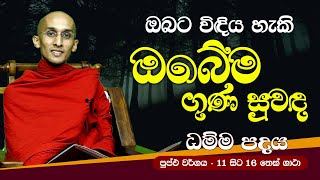 ඔබට විඳිය හැකි
ඔබේම
ගුණ සුවඳ
ධම්ම පදය
පුප්ඵ වර්ගය - 11 සිට 16 තෙක් ගාථා